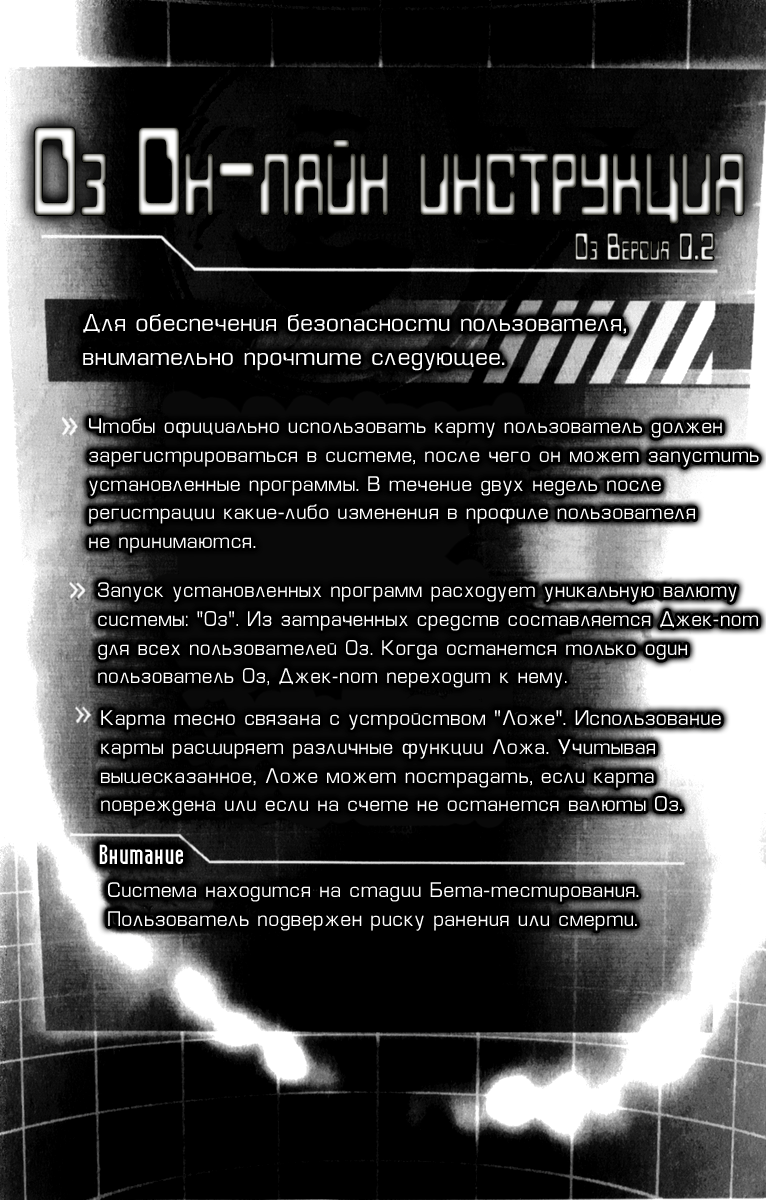 Оз Он-лайн инструкция

Оз Версия 0.2

Для обеспечения безопасности пользователя, внимательно прочтите следующее.

» Чтобы официально использовать карту пользователь должен зарегистрироваться в системе, после чего он может запустить установленные программы. В течение двух недель после регистрации какие-либо изменения в профиле пользователя не принимаются.

» Запуск установленных программ расходует уникальную валюту системы: "Оз". Из затраченных средств составляется Джек-пот для всех пользователей Оз. Когда останется только один пользователь Оз, Джек-пот переходит к нему.

» Карта тесно связана с устройством "Ложе". Использование карты расширяет различные функции Ложа. Учитывая вышесказанное, Ложе может пострадать, если карта повреждена или если на счете не останется валюты Оз.

Внимание

Система находится на стадии Бета-тестирования. Пользователь подвержен риску ранения или смерти.